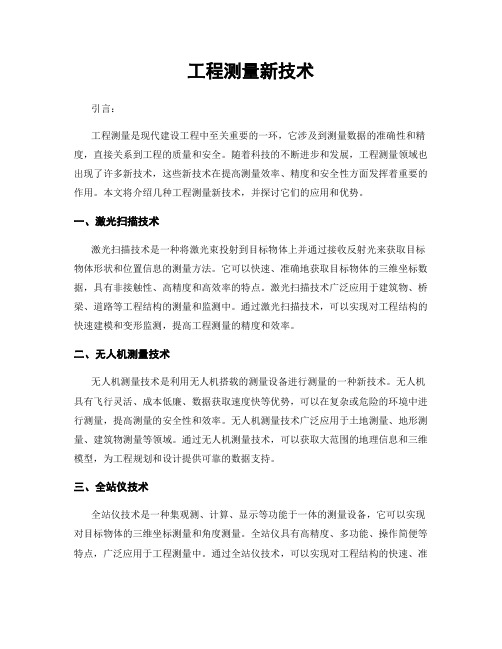 工程测量新技术

引言：

工程测量是现代建设工程中至关重要的一环，它涉及到测量数据的准确性和精度，直接关系到工程的质量和安全。随着科技的不断进步和发展，工程测量领域也出现了许多新技术，这些新技术在提高测量效率、精度和安全性方面发挥着重要的作用。本文将介绍几种工程测量新技术，并探讨它们的应用和优势。

一、激光扫描技术

激光扫描技术是一种将激光束投射到目标物体上并通过接收反射光来获取目标物体形状和位置信息的测量方法。它可以快速、准确地获取目标物体的三维坐标数据，具有非接触性、高精度和高效率的特点。激光扫描技术广泛应用于建筑物、桥梁、道路等工程结构的测量和监测中。通过激光扫描技术，可以实现对工程结构的快速建模和变形监测，提高工程测量的精度和效率。

二、无人机测量技术

无人机测量技术是利用无人机搭载的测量设备进行测量的一种新技术。无人机具有飞行灵活、成本低廉、数据获取速度快等优势，可以在复杂或危险的环境中进行测量，提高测量的安全性和效率。无人机测量技术广泛应用于土地测量、地形测量、建筑物测量等领域。通过无人机测量技术，可以获取大范围的地理信息和三维模型，为工程规划和设计提供可靠的数据支持。

三、全站仪技术

全站仪技术是一种集观测、计算、显示等功能于一体的测量设备，它可以实现对目标物体的三维坐标测量和角度测量。全站仪具有高精度、多功能、操作简便等特点，广泛应用于工程测量中。通过全站仪技术，可以实现对工程结构的快速、准